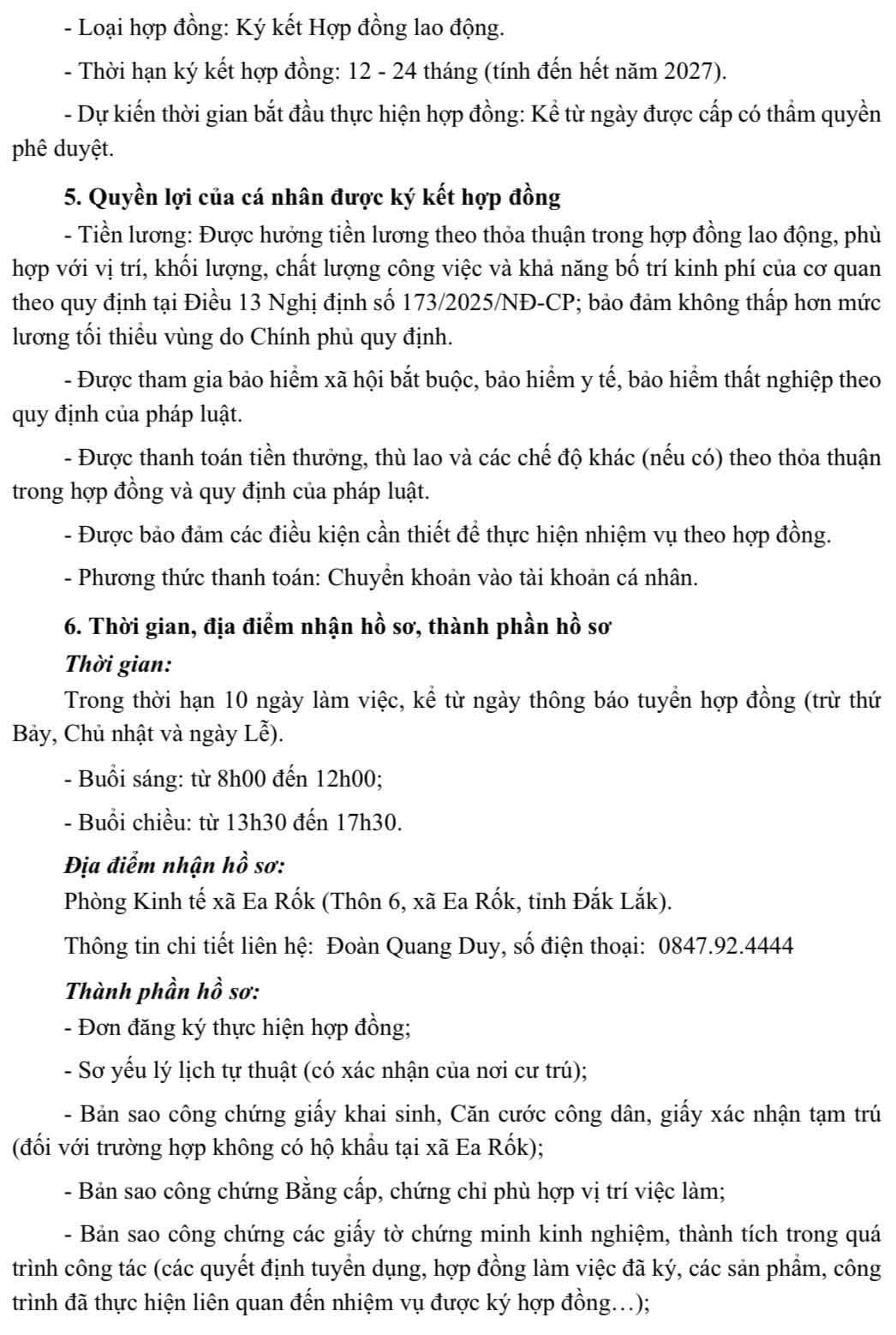 - Loại hợp đồng: Ký kết Hợp đồng lao động.

- Thời hạn ký kết hợp đồng: 12 - 24 tháng (tính đến hết năm 2027).

- Dự kiến thời gian bắt đầu thực hiện hợp đồng: Kể từ ngày được cấp có thẩm quyền phê duyệt.

5. Quyền lợi của cá nhân được ký kết hợp đồng

- Tiền lương: Được hưởng tiền lương theo thỏa thuận trong hợp đồng lao động, phù hợp với vị trí, khối lượng, chất lượng công việc và khả năng bố trí kinh phí của cơ quan theo quy định tại Điều 13 Nghị định số 173/2025/NĐ-CP; bảo đảm không thấp hơn mức lương tối thiểu vùng do Chính phủ quy định.

- Được tham gia bảo hiểm xã hội bắt buộc, bảo hiểm y tế, bảo hiểm thất nghiệp theo quy định của pháp luật.

- Được thanh toán tiền thưởng, thù lao và các chế độ khác (nếu có) theo thỏa thuận trong hợp đồng và quy định của pháp luật.

- Được bảo đảm các điều kiện cần thiết để thực hiện nhiệm vụ theo hợp đồng.

- Phương thức thanh toán: Chuyển khoản vào tài khoản cá nhân.

6. Thời gian, địa điểm nhận hồ sơ, thành phần hồ sơ

Thời gian:

Trong thời hạn 10 ngày làm việc, kể từ ngày thông báo tuyển hợp đồng (trừ thứ Bảy, Chủ nhật và ngày Lễ).

- Buổi sáng: từ 8h00 đến 12h00;

- Buổi chiều: từ 13h30 đến 17h30.

Địa điểm nhận hồ sơ:

Phòng Kinh tế xã Ea Rốk (Thôn 6, xã Ea Rốk, tỉnh Đắk Lắk).

Thông tin chi tiết liên hệ: Đoàn Quang Duy, số điện thoại: 0847.92.4444

Thành phần hồ sơ:

- Đơn đăng ký thực hiện hợp đồng;

- Sơ yếu lý lịch tự thuật (có xác nhận của nơi cư trú);

- Bản sao công chứng giấy khai sinh, Căn cước công dân, giấy xác nhận tạm trú (đối với trường hợp không có hộ khẩu tại xã Ea Rốk);

- Bản sao công chứng Bằng cấp, chứng chỉ phù hợp vị trí việc làm;

- Bản sao công chứng các giấy tờ chứng minh kinh nghiệm, thành tích trong quá trình công tác (các quyết định tuyển dụng, hợp đồng làm việc đã ký, các sản phẩm, công trình đã thực hiện liên quan đến nhiệm vụ được ký hợp đồng…);